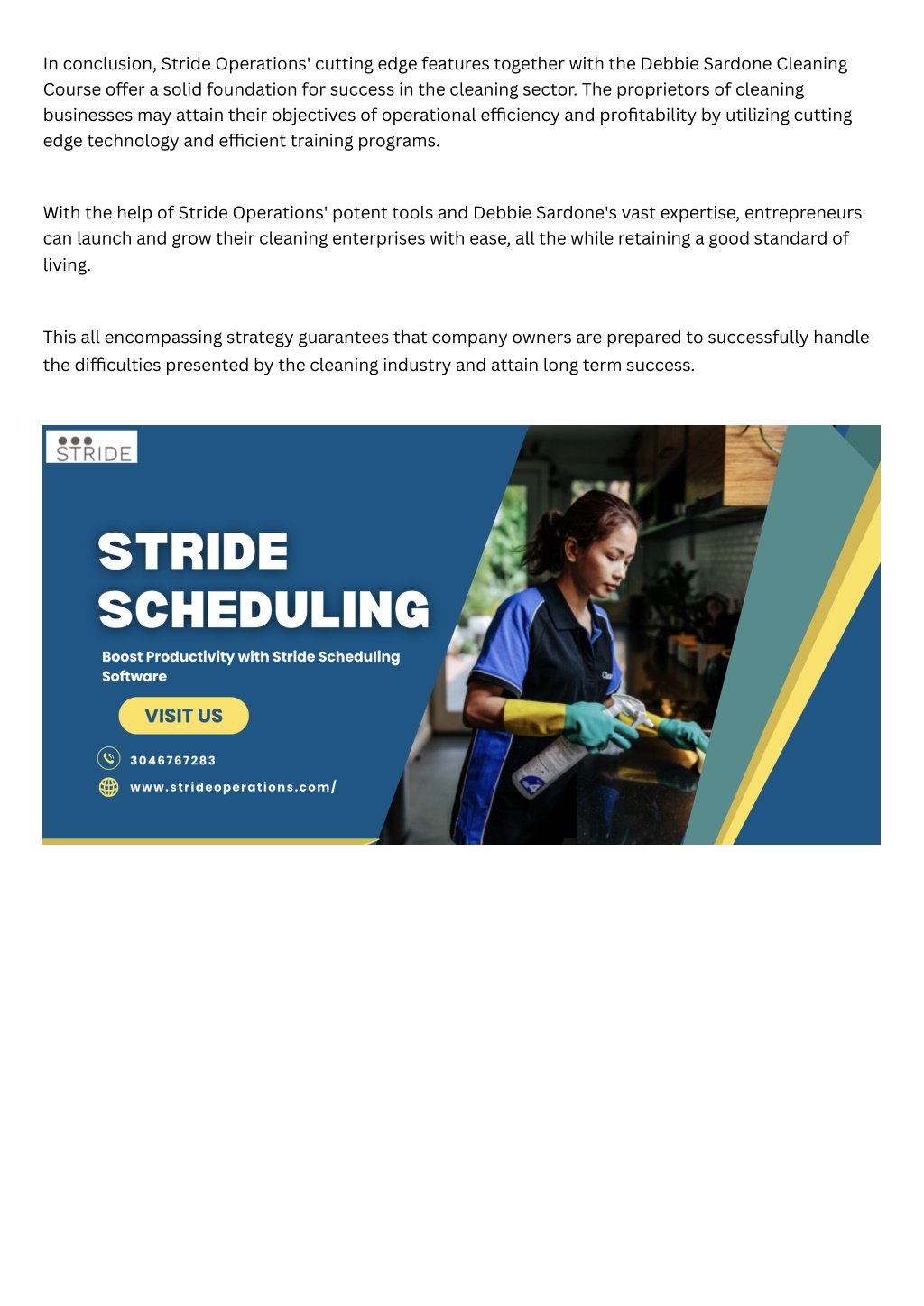 In conclusion, Stride Operations' cutting edge features together with the Debbie Sardone Cleaning Course offer a solid foundation for success in the cleaning sector. The proprietors of cleaning businesses may attain their objectives of operational efficiency and profitability by utilizing cutting edge technology and efficient training programs.

With the help of Stride Operations' potent tools and Debbie Sardone's vast expertise, entrepreneurs can launch and grow their cleaning enterprises with ease, all the while retaining a good standard of living.

This all encompassing strategy guarantees that company owners are prepared to successfully handle the difficulties presented by the cleaning industry and attain long term success.

STRIDE

STRIDE SCHEDULING

Boost Productivity with Stride Scheduling Software

VISIT US

3046767283

www.strideoperations.com/